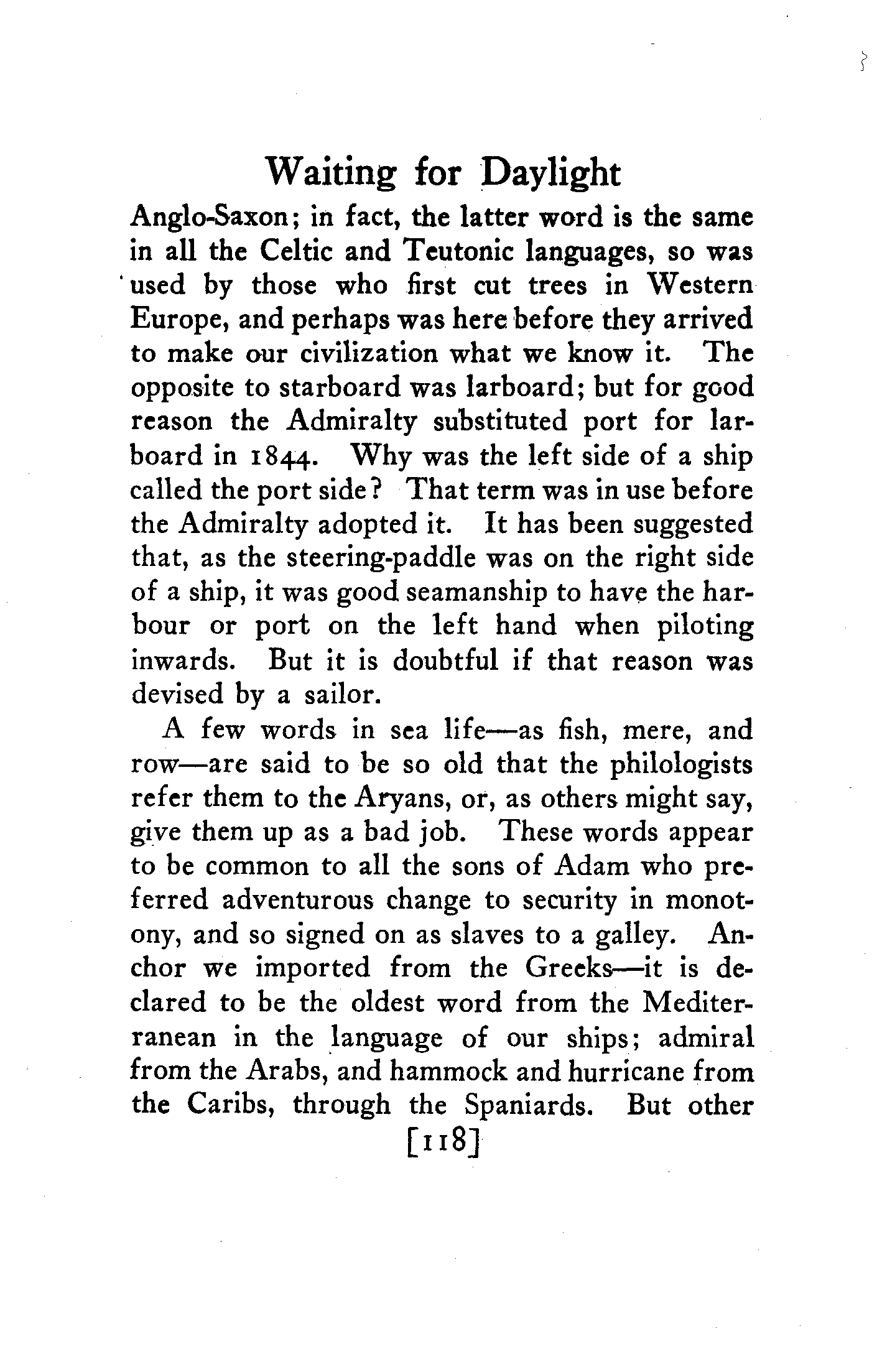 Waiting for Daylight

Anglo-Saxon; in fact, the latter word is the same in all the Celtic and Teutonic languages, so was used by those who first cut trees in Western Europe, and perhaps was here before they arrived to make our civilization what we know it. The opposite to starboard was larboard; but for good reason the Admiralty substituted port for larboard in 1844. Why was the left side of a ship called the port side? That term was in use before the Admiralty adopted it. It has been suggested that, as the steering-paddle was on the right side of a ship, it was good seamanship to have the harbour or port on the left hand when piloting inwards. But it is doubtful if that reason was devised by a sailor.

A few words in sea life—as fish, mere, and row—are said to be so old that the philologists refer them to the Aryans, or, as others might say, give them up as a bad job. These words appear to be common to all the sons of Adam who preferred adventurous change to security in monotony, and so signed on as slaves to a galley. Anchor we imported from the Greeks—it is declared to be the oldest word from the Mediterranean in the language of our ships; admiral from the Arabs, and hammock and hurricane from the Caribs, through the Spaniards. But other

[118]